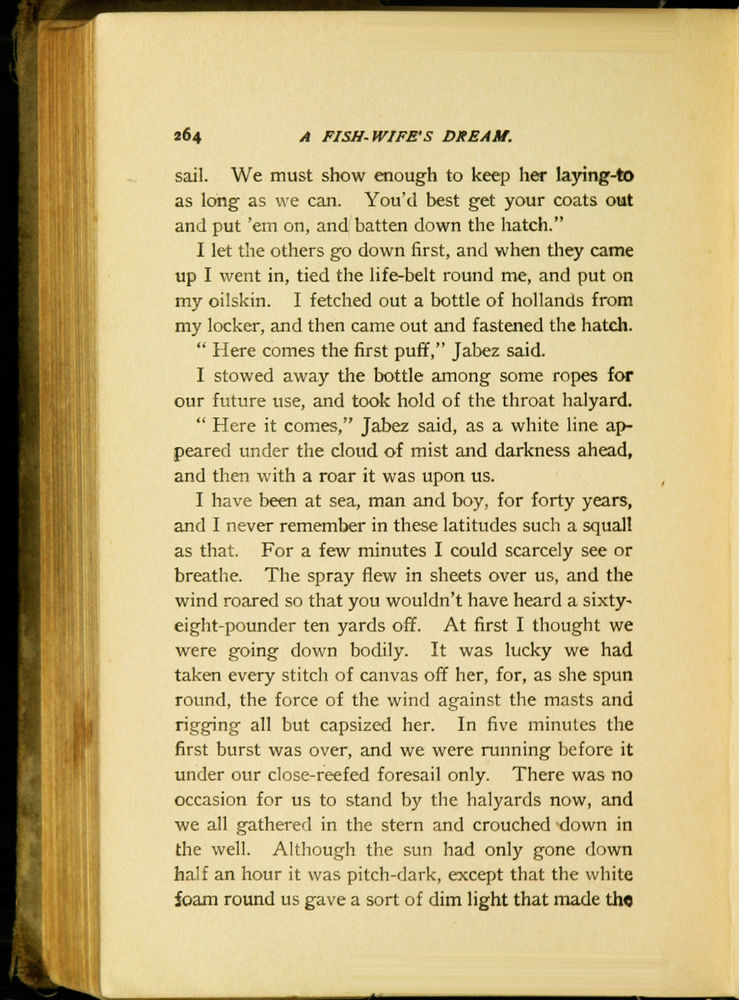 264 A FISH-WIFE'S DREAM.

sail. We must show enough to keep her laying-to as long as we can. You'd best get your coats out and put 'em on, and batten down the hatch."

I let the others go down first, and when they came up I went in, tied the life-belt round me, and put on my oilskin. I fetched out a bottle of hollands from my locker, and then came out and fastened the hatch.

"Here comes the first puff," Jabez said.

I stowed away the bottle among some ropes for our future use, and took hold of the throat halyard.

"Here it comes," Jabez said, as a white line appeared under the cloud of mist and darkness ahead, and then with a roar it was upon us.

I have been at sea, man and boy, for forty years, and I never remember in these latitudes such a squall as that. For a few minutes I could scarcely see or breathe. The spray flew in sheets over us, and the wind roared so that you wouldn't have heard a sixty-eight-pounder ten yards off. At first I thought we were going down bodily. It was lucky we had taken every stitch of canvas off her, for, as she spun round, the force of the wind against the masts and rigging all but capsized her. In five minutes the first burst was over, and we were running before it under our close-reefed foresail only. There was no occasion for us to stand by the halyards now, and we all gathered in the stern and crouched down in the well. Although the sun had only gone down half an hour it was pitch-dark, except that the white foam round us gave a sort of dim light that made the